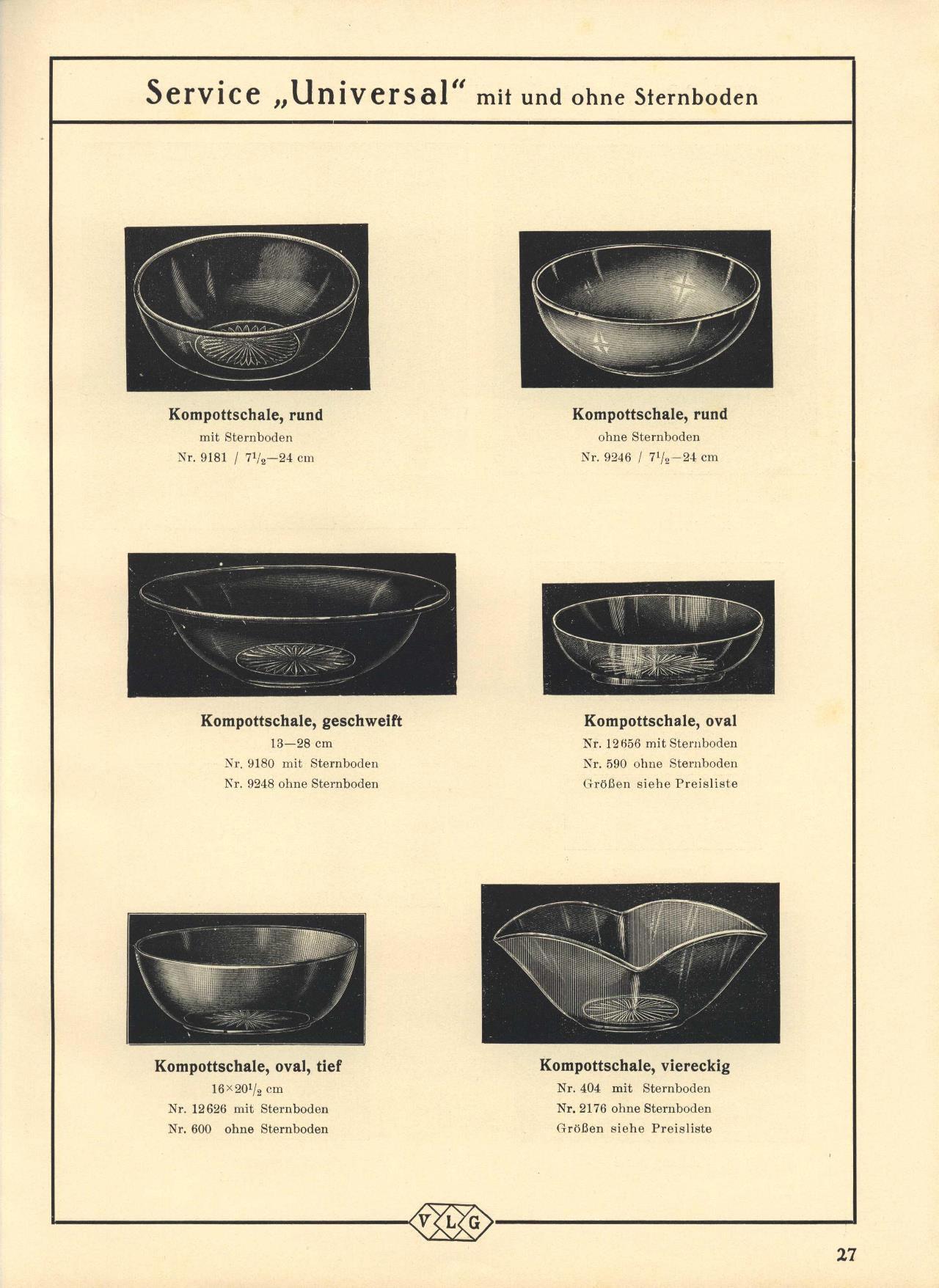 Service „Universal" mit und ohne Sternboden

Kompottschale, rund
mit Sternboden
Nr. 9181 / $7\frac{1}{2}$—24 cm

Kompottschale, rund
ohne Sternboden
Nr. 9246 / $7\frac{1}{2}$—24 cm

Kompottschale, geschweift
13—28 cm
Nr. 9180 mit Sternboden
Nr. 9248 ohne Sternboden

Kompottschale, oval
Nr. 12656 mit Sternboden
Nr. 590 ohne Sternboden
Größen siehe Preisliste

Kompottschale, oval, tief
$16 \times 20\frac{1}{2}$ cm
Nr. 12626 mit Sternboden
Nr. 600 ohne Sternboden

Kompottschale, viereckig
Nr. 404 mit Sternboden
Nr. 2176 ohne Sternboden
Größen siehe Preisliste

V L G

27